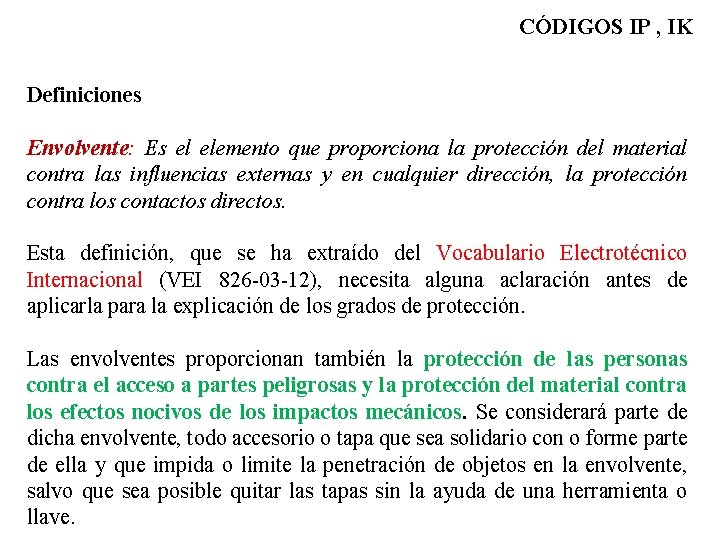 CÓDIGOS IP , IK

Definiciones

Envolvente: Es el elemento que proporciona la protección del material contra las influencias externas y en cualquier dirección, la protección contra los contactos directos.

Esta definición, que se ha extraído del Vocabulario Electrotécnico Internacional (VEI 826-03-12), necesita alguna aclaración antes de aplicarla para la explicación de los grados de protección.

Las envolventes proporcionan también la protección de las personas contra el acceso a partes peligrosas y la protección del material contra los efectos nocivos de los impactos mecánicos. Se considerará parte de dicha envolvente, todo accesorio o tapa que sea solidario con o forme parte de ella y que impida o limite la penetración de objetos en la envolvente, salvo que sea posible quitar las tapas sin la ayuda de una herramienta o llave.